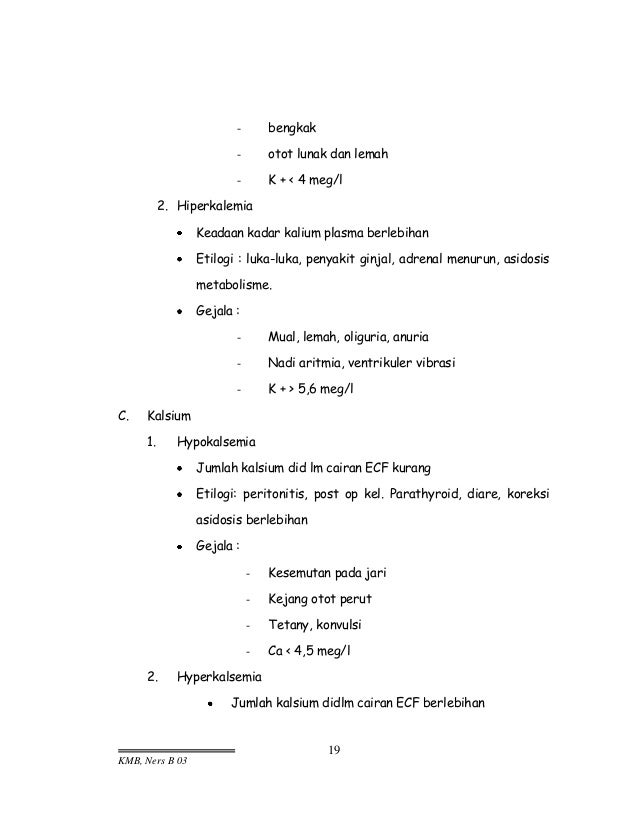 - bengkak
- otot lunak dan lemah
- K + < 4 meg/l

2. Hiperkalemia
• Keadaan kadar kalium plasma berlebihan
• Etilogi : luka-luka, penyakit ginjal, adrenal menurun, asidosis metabolisme.
• Gejala :
- Mual, lemah, oliguria, anuria
- Nadi aritmia, ventrikuler vibrasi
- K + > 5,6 meg/l

C. Kalsium
1. Hypokalsemia
• Jumlah kalsium did lm cairan ECF kurang
• Etilogi: peritonitis, post op kel. Parathyroid, diare, koreksi asidosis berlebihan
• Gejala :
- Kesemutan pada jari
- Kejang otot perut
- Tetany, konvulsi
- Ca < 4,5 meg/l

2. Hyperkalsemia
• Jumlah kalsium didlm cairan ECF berlebihan

19

KMB, Ners B 03